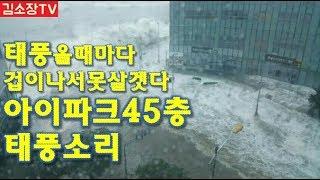 김소장TV

태풍올때마다
겁이나서못살겠다
아이파크45층
태풍소리